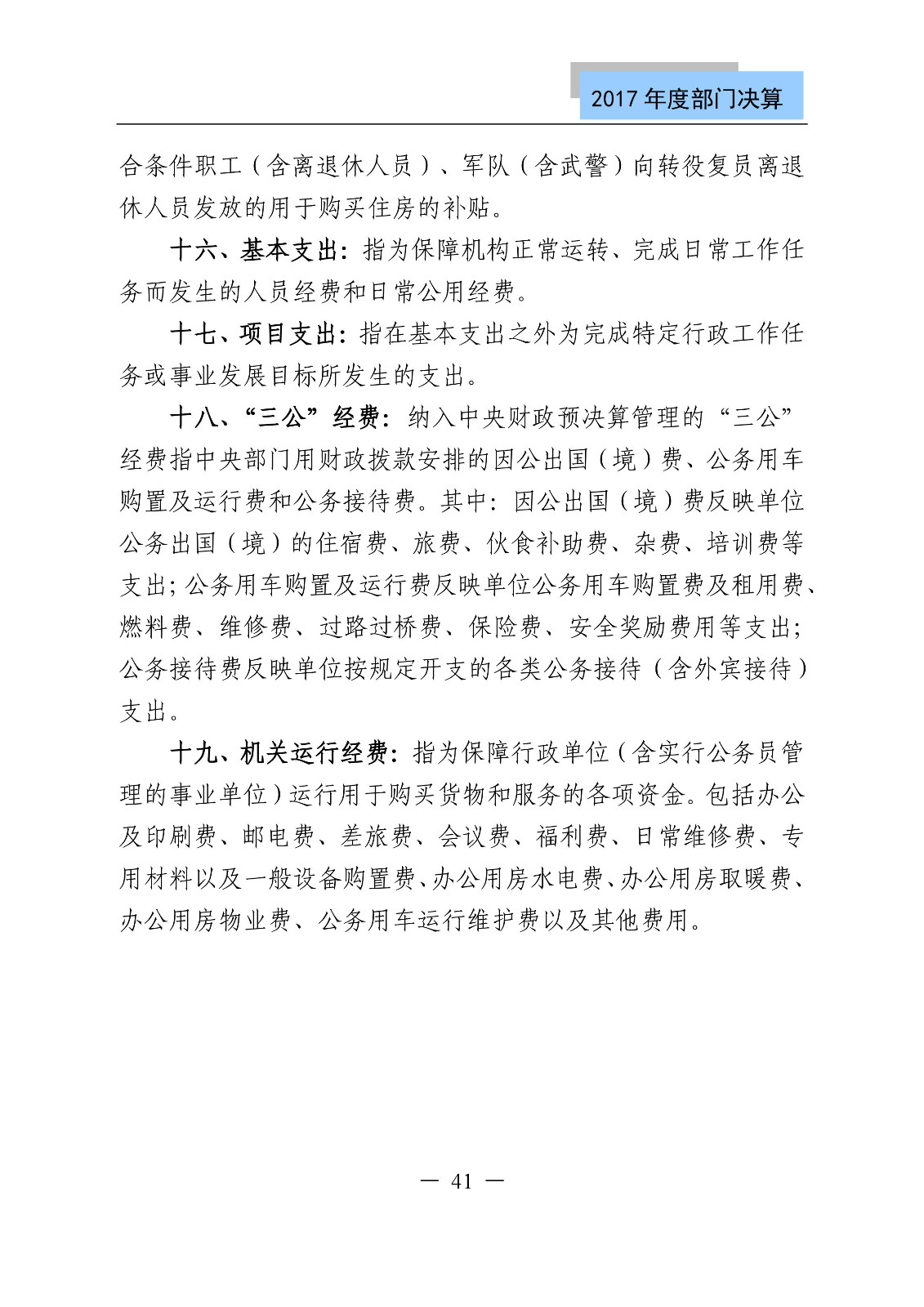 2017 年度部门决算

合条件职工（含离退休人员）、军队（含武警）向转役复员离退休人员发放的用于购买住房的补贴。

十六、基本支出：指为保障机构正常运转、完成日常工作任务而发生的人员经费和日常公用经费。

十七、项目支出：指在基本支出之外为完成特定行政工作任务或事业发展目标所发生的支出。

十八、“三公”经费：纳入中央财政预决算管理的“三公”经费指中央部门用财政拨款安排的因公出国（境）费、公务用车购置及运行费和公务接待费。其中：因公出国（境）费反映单位公务出国（境）的住宿费、旅费、伙食补助费、杂费、培训费等支出；公务用车购置及运行费反映单位公务用车购置费及租用费、燃料费、维修费、过路过桥费、保险费、安全奖励费用等支出；公务接待费反映单位按规定开支的各类公务接待（含外宾接待）支出。

十九、机关运行经费：指为保障行政单位（含实行公务员管理的事业单位）运行用于购买货物和服务的各项资金。包括办公及印刷费、邮电费、差旅费、会议费、福利费、日常维修费、专用材料以及一般设备购置费、办公用房水电费、办公用房取暖费、办公用房物业费、公务用车运行维护费以及其他费用。

— 41 —